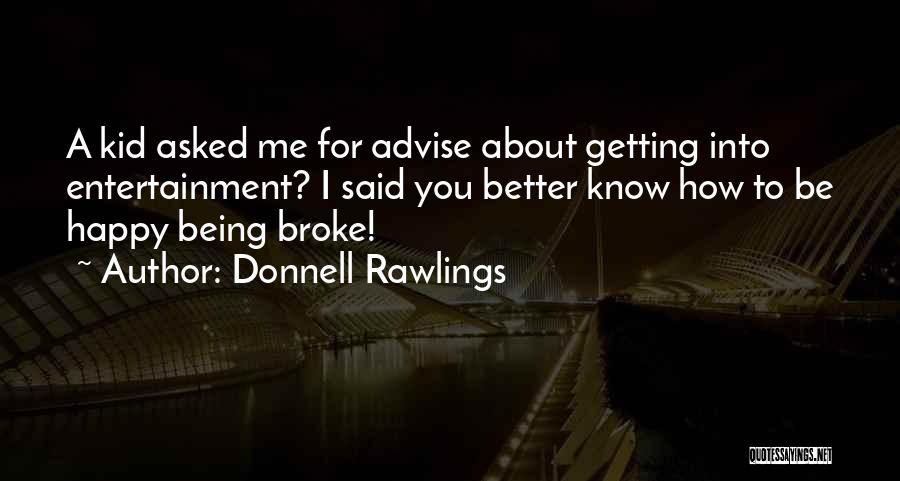 A kid asked me for advise about getting into entertainment? I said you better know how to be happy being broke!
~ Author: Donnell Rawlings

QUOTESSAYINGS.NET